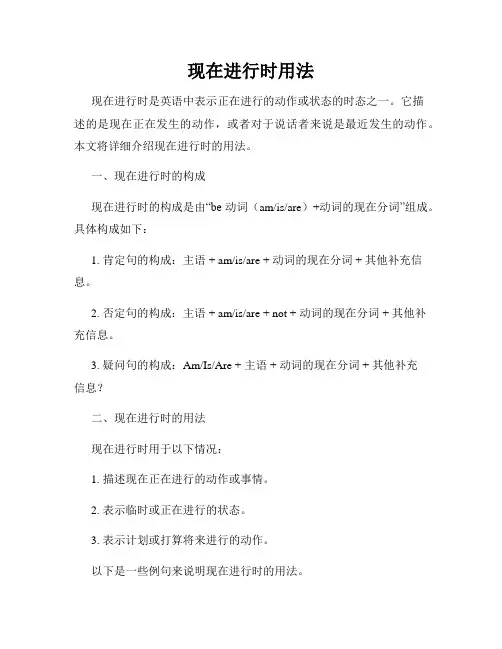 现在进行时用法

现在进行时是英语中表示正在进行的动作或状态的时态之一。它描述的是现在正在发生的动作，或者对于说话者来说是最近发生的动作。本文将详细介绍现在进行时的用法。

一、现在进行时的构成

现在进行时的构成是由“be 动词（am/is/are）+动词的现在分词”组成。具体构成如下：

1. 肯定句的构成：主语 + am/is/are + 动词的现在分词 + 其他补充信息。

2. 否定句的构成：主语 + am/is/are + not + 动词的现在分词 + 其他补充信息。

3. 疑问句的构成：Am/Is/Are + 主语 + 动词的现在分词 + 其他补充信息？

二、现在进行时的用法

现在进行时用于以下情况：

1. 描述现在正在进行的动作或事情。

2. 表示临时或正在进行的状态。

3. 表示计划或打算将来进行的动作。

以下是一些例句来说明现在进行时的用法。